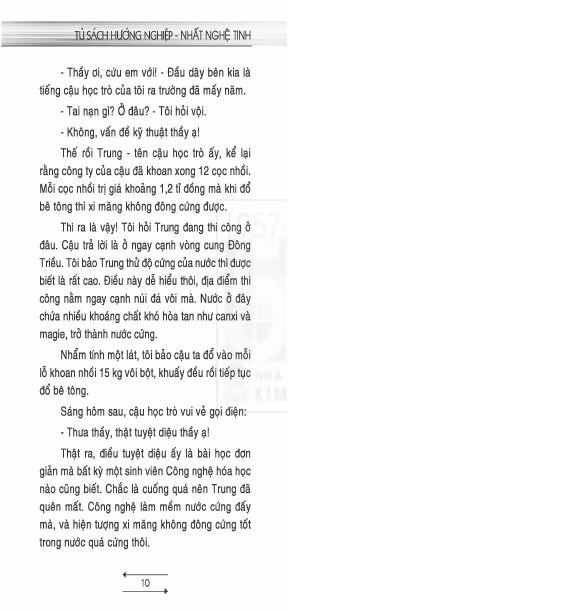 TỦ SÁCH HƯỚNG NGHIỆP - NHẤT NGHỆ TINH

- Thầy ơi, cứu em với! - Đầu dây bên kia là tiếng cậu học trò của tôi ra trường đã mấy năm.

- Tai nạn gì? Ở đâu? - Tôi hỏi vội.

- Không, vấn đề kỹ thuật thầy ạ!

Thế rồi Trung - tên cậu học trò ấy, kể lại rằng công ty của cậu đã khoan xong 12 cọc nhồi. Mỗi cọc nhồi trị giá khoảng 1,2 tỉ đồng mà khi đổ bê tông thì xi măng không đông cứng được.

Thì ra là vậy! Tôi hỏi Trung đang thi công ở đâu. Cậu trả lời là ở ngay cạnh vòng cung Đông Triều. Tôi bảo Trung thử độ cứng của nước thì được biết là rất cao. Điều này dễ hiểu thôi, địa điểm thi công nằm ngay cạnh núi đá vôi mà. Nước ở đây chứa nhiều khoáng chất khó hòa tan như canxi và magie, trở thành nước cứng.

Nhẩm tính một lát, tôi bảo cậu ta đổ vào mỗi lỗ khoan nhồi 15 kg vôi bột, khuấy đều rồi tiếp tục đổ bê tông.

Sáng hôm sau, cậu học trò vui vẻ gọi điện:

- Thưa thầy, thật tuyệt diệu thầy ạ!

Thật ra, điều tuyệt diệu ấy là bài học đơn giản mà bất kỳ một sinh viên Công nghệ hóa học nào cũng biết. Chắc là cuống quá nên Trung đã quên mất. Công nghệ làm mềm nước cứng đấy mà, và hiện tượng xi măng không đông cứng tốt trong nước quá cứng thôi.

10